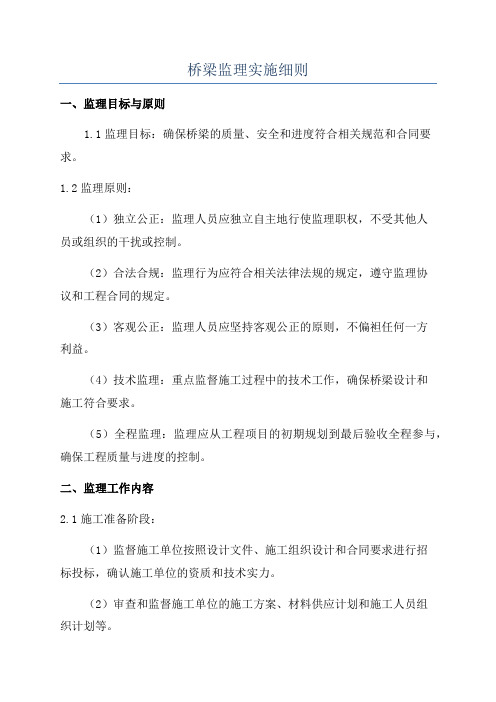 桥梁监理实施细则

一、监理目标与原则

1.1 监理目标：确保桥梁的质量、安全和进度符合相关规范和合同要求。

1.2 监理原则：

（1）独立公正：监理人员应独立自主地行使监理职权，不受其他人员或组织的干扰或控制。

（2）合法合规：监理行为应符合相关法律法规的规定，遵守监理协议和工程合同的规定。

（3）客观公正：监理人员应坚持客观公正的原则，不偏袒任何一方利益。

（4）技术监理：重点监督施工过程中的技术工作，确保桥梁设计和施工符合要求。

（5）全程监理：监理应从工程项目的初期规划到最后验收全程参与，确保工程质量与进度的控制。

二、监理工作内容

2.1 施工准备阶段：

（1）监督施工单位按照设计文件、施工组织设计和合同要求进行招标投标，确认施工单位的资质和技术实力。

（2）审查和监督施工单位的施工方案、材料供应计划和施工人员组织计划等。